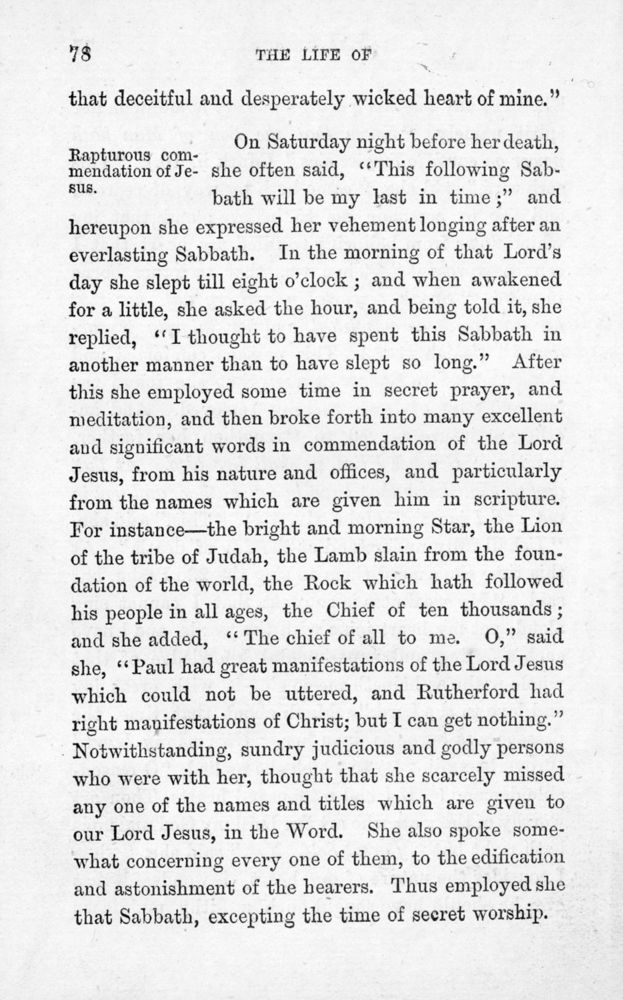 78 THE LIFE OF

that deceitful and desperately wicked heart of mine."

Rapturous commendation of Jesus.

On Saturday night before her death, she often said, "This following Sabbath will be my last in time;" and hereupon she expressed her vehement longing after an everlasting Sabbath. In the morning of that Lord's day she slept till eight o'clock; and when awakened for a little, she asked the hour, and being told it, she replied, "I thought to have spent this Sabbath in another manner than to have slept so long." After this she employed some time in secret prayer, and meditation, and then broke forth into many excellent and significant words in commendation of the Lord Jesus, from his nature and offices, and particularly from the names which are given him in scripture. For instance—the bright and morning Star, the Lion of the tribe of Judah, the Lamb slain from the foundation of the world, the Rock which hath followed his people in all ages, the Chief of ten thousands; and she added, "The chief of all to me. O," said she, "Paul had great manifestations of the Lord Jesus which could not be uttered, and Rutherford had right manifestations of Christ; but I can get nothing." Notwithstanding, sundry judicious and godly persons who were with her, thought that she scarcely missed any one of the names and titles which are given to our Lord Jesus, in the Word. She also spoke somewhat concerning every one of them, to the edification and astonishment of the hearers. Thus employed she that Sabbath, excepting the time of secret worship.